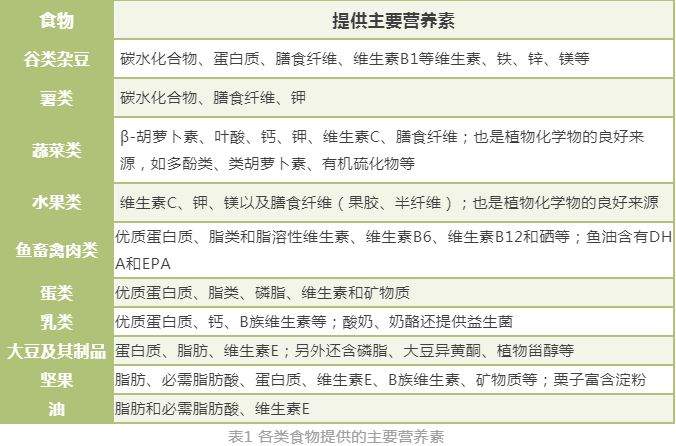 | 食物 | 提供主要营养素 |
|---|---|
| 谷类杂豆 | 碳水化合物、蛋白质、膳食纤维、维生素B1等维生素、铁、锌、镁等 |
| 薯类 | 碳水化合物、膳食纤维、钾 |
| 蔬菜类 | β-胡萝卜素、叶酸、钙、钾、维生素C、膳食纤维；也是植物化学物的良好来源，如多酚类、类胡萝卜素、有机硫化物等 |
| 水果类 | 维生素C、钾、镁以及膳食纤维（果胶、半纤维）；也是植物化学物的良好来源 |
| 鱼畜禽肉类 | 优质蛋白质、脂类和脂溶性维生素、维生素B6、维生素B12和硒等；鱼油含有DHA和EPA |
| 蛋类 | 优质蛋白质、脂类、磷脂、维生素和矿物质 |
| 乳类 | 优质蛋白质、钙、B族维生素等；酸奶、奶酪还提供益生菌 |
| 大豆及其制品 | 蛋白质、脂肪、维生素E；另外还含磷脂、大豆异黄酮、植物甾醇等 |
| 坚果 | 脂肪、必需脂肪酸、蛋白质、维生素E、B族维生素、矿物质等；栗子富含淀粉 |
| 油 | 脂肪和必需脂肪酸、维生素E |

表1 各类食物提供的主要营养素